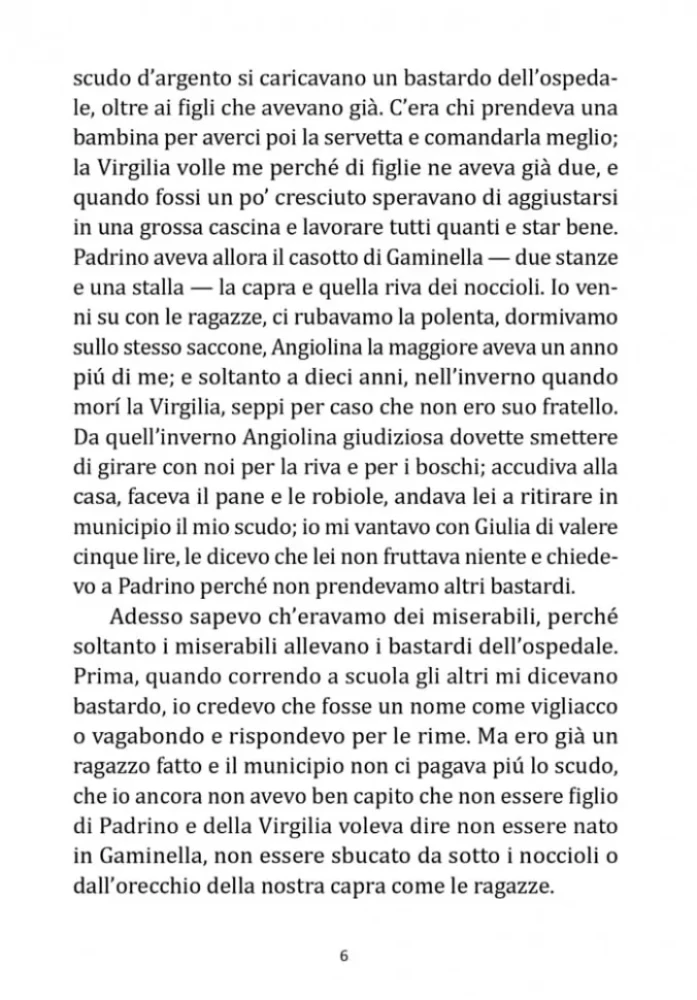 scudo d'argento si caricavano un bastardo dell'ospedale, oltre ai figli che avevano già. C'era chi prendeva una bambina per averci poi la servetta e comandarla meglio; la Virgilia volle me perché di figlie ne aveva già due, e quando fossi un po' cresciuto speravano di aggiustarsi in una grossa cascina e lavorare tutti quanti e star bene. Padrino aveva allora il casotto di Gaminella — due stanze e una stalla — la capra e quella riva dei noccioli. Io venni su con le ragazze, ci rubavamo la polenta, dormivamo sullo stesso saccone, Angiolina la maggiore aveva un anno piú di me; e soltanto a dieci anni, nell'inverno quando morí la Virgilia, seppi per caso che non ero suo fratello. Da quell'inverno Angiolina giudiziosa dovette smettere di girare con noi per la riva e per i boschi; accudiva alla casa, faceva il pane e le robiole, andava lei a ritirare in municipio il mio scudo; io mi vantavo con Giulia di valere cinque lire, le dicevo che lei non fruttava niente e chiedevo a Padrino perché non prendevamo altri bastardi.

Adesso sapevo ch'eravamo dei miserabili, perché soltanto i miserabili allevano i bastardi dell'ospedale. Prima, quando correndo a scuola gli altri mi dicevano bastardo, io credevo che fosse un nome come vigliacco o vagabondo e rispondevo per le rime. Ma ero già un ragazzo fatto e il municipio non ci pagava piú lo scudo, che io ancora non avevo ben capito che non essere figlio di Padrino e della Virgilia voleva dire non essere nato in Gaminella, non essere sbucato da sotto i noccioli o dall'orecchio della nostra capra come le ragazze.

6